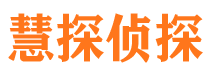 慧探侦探